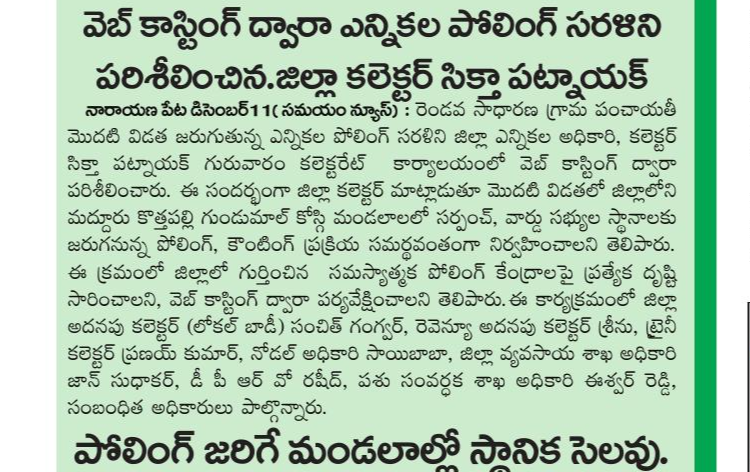 వెబ్ కాస్టింగ్ ద్వారా ఎన్నికల పోలింగ్ సరళిని పరిశీలించిన.జిల్లా కలెక్టర్ సిక్తా పట్నాయక్

నారాయణ పేట డిసెంబర్11( సమయం న్యూస్) : రెండవ సాధారణ గ్రామ పంచాయతీ మొదటి విడత జరుగుతున్న ఎన్నికల పోలింగ్ సరళిని జిల్లా ఎన్నికల అధికారి, కలెక్టర్ సిక్తా పట్నాయక్ గురువారం కలెక్టరేట్ కార్యాలయంలో వెబ్ కాస్టింగ్ ద్వారా పరిశీలించారు. ఈ సందర్భంగా జిల్లా కలెక్టర్ మాట్లాడుతూ మొదటి విడతలో జిల్లాలోని మద్దూరు కొత్తపల్లి గుండుమాల్ కోస్గి మండలాలలో సర్పంచ్, వార్డు సభ్యుల స్థానాలకు జరుగనున్న పోలింగ్, కౌంటింగ్ ప్రక్రియ సమర్థవంతంగా నిర్వహించాలని తెలిపారు. ఈ క్రమంలో జిల్లాలో గుర్తించిన సమస్యాత్మక పోలింగ్ కేంద్రాలపై ప్రత్యేక దృష్టి సారించాలని, వెబ్ కాస్టింగ్ ద్వారా పర్యవేక్షించాలని తెలిపారు. ఈ కార్యక్రమంలో జిల్లా అదనపు కలెక్టర్ (లోకల్ బాడీ) సంచిత్ గంగ్వర్, రెవెన్యూ అదనపు కలెక్టర్ శ్రీను, ట్రైనీ కలెక్టర్ ప్రణయ్ కుమార్, నోడల్ అధికారి సాయిబాబా, జిల్లా వ్యవసాయ శాఖ అధికారి జాన్ సుధాకర్, డీ పీ ఆర్ వో రషీద్, పశు సంవర్ధక శాఖ అధికారి ఈశ్వర్ రెడ్డి, సంబంధిత అధికారులు పాల్గొన్నారు.

పోలింగ్ జరిగే మండలాల్లో స్థానిక సెలవు.